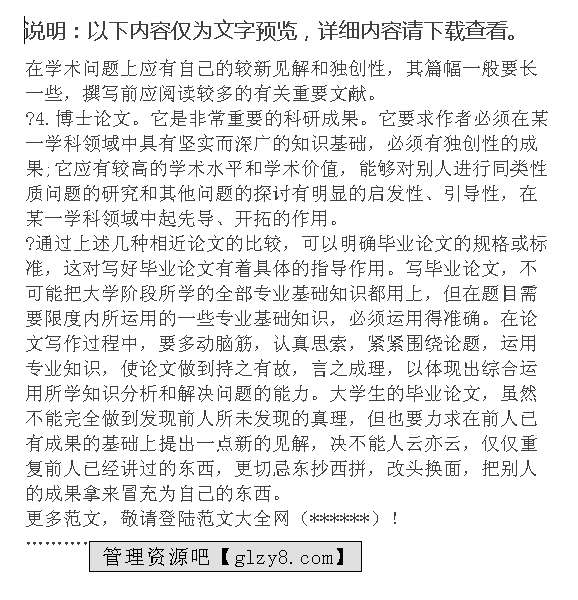 说明：以下内容仅为文字预览，详细内容请下载查看。

在学术问题上应有自己的较新见解和独创性，其篇幅一般要长一些，撰写前应阅读较多的有关重要文献。
?4. 博士论文。它是非常重要的科研成果。它要求作者必须在某一学科领域中具有坚实而深广的知识基础，必须有独创性的成果;它应有较高的学术水平和学术价值，能够对别人进行同类性质问题的研究和其他问题的探讨有明显的启发性、引导性，在某一学科领域中起先导、开拓的作用。
?通过上述几种相近论文的比较，可以明确毕业论文的规格或标准，这对写好毕业论文有着具体的指导作用。写毕业论文，不可能把大学阶段所学的全部专业基础知识都用上，但在题目需要限度内所运用的一些专业基础知识，必须运用得准确。在论文写作过程中，要多动脑筋，认真思索，紧紧围绕论题，运用专业知识，使论文做到持之有故，言之成理，以体现出综合运用所学知识分析和解决问题的能力。大学生的毕业论文，虽然不能完全做到发现前人所未发现的真理，但也要力求在前人已有成果的基础上提出一点新的见解，决不能人云亦云，仅仅重复前人已经讲过的东西，更切忌东抄西拼，改头换面，把别人的成果拿来冒充为自己的东西。
更多范文，敬请登陆范文大全网（******）！
..........
管理资源吧【glzy8.com】